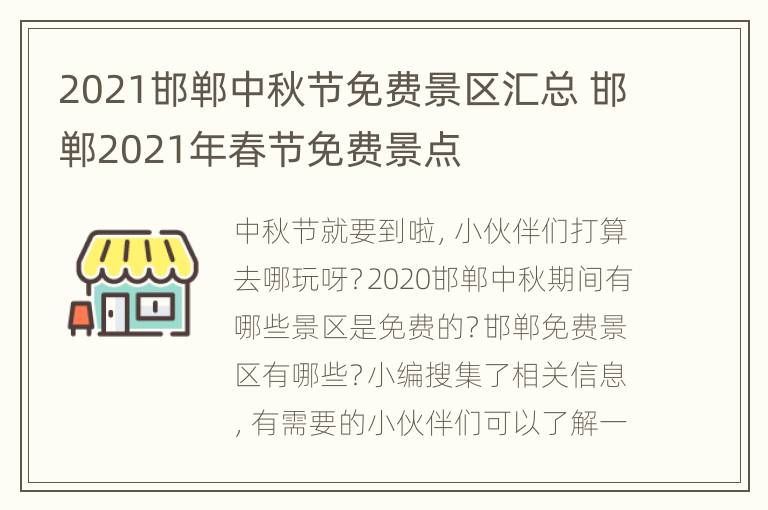 2021邯郸中秋节免费景区汇总 邯郸2021年春节免费景点

中秋节就要到啦, 小伙伴们打算去哪玩呀? 2020邯郸中秋期间有哪些景区是免费的? 邯郸免费景区有哪些? 小编搜集了相关信息, 有需要的小伙伴们可以了解一